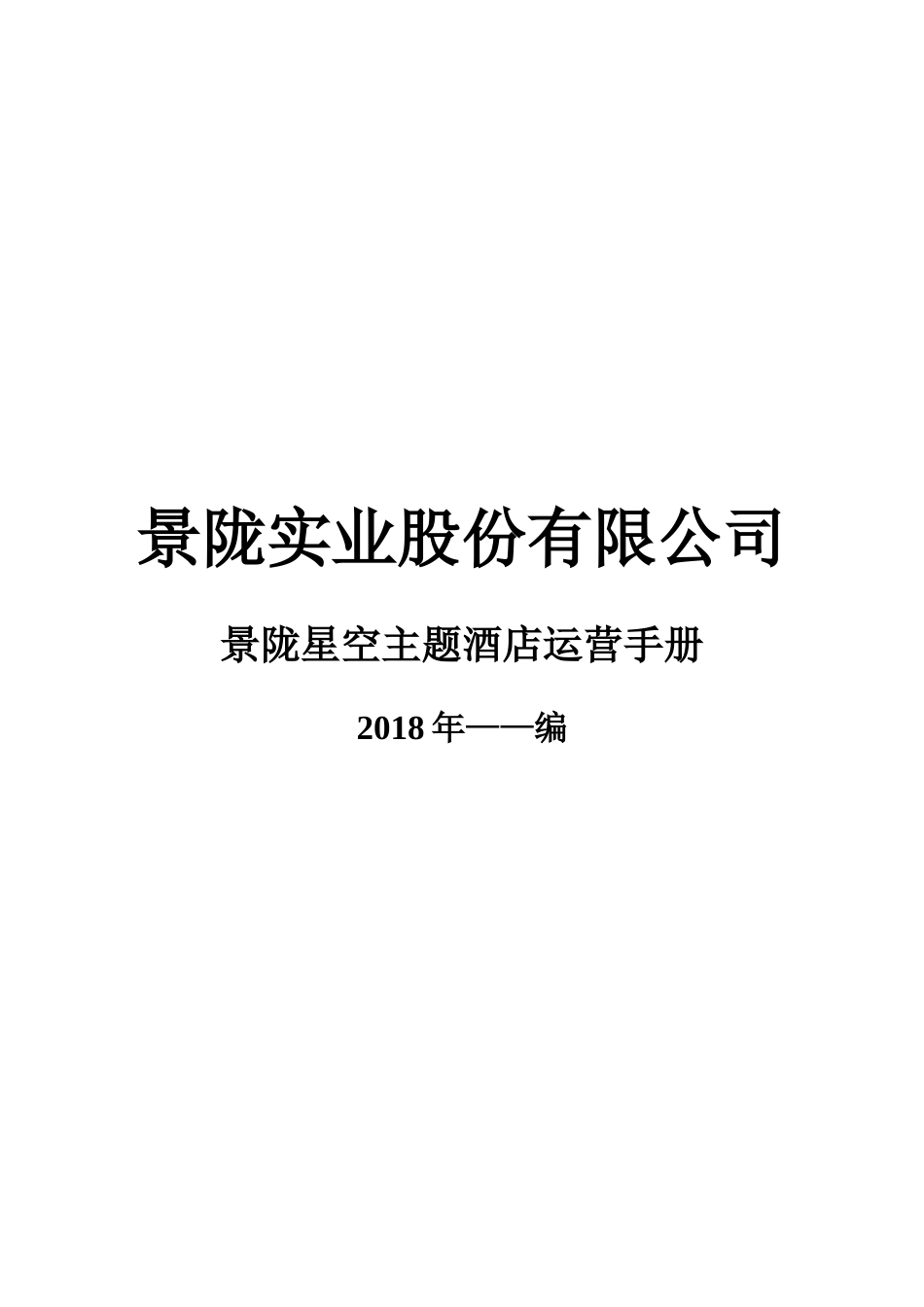 景陇实业股份有限公司

景陇星空主题酒店运营手册

2018 年——编